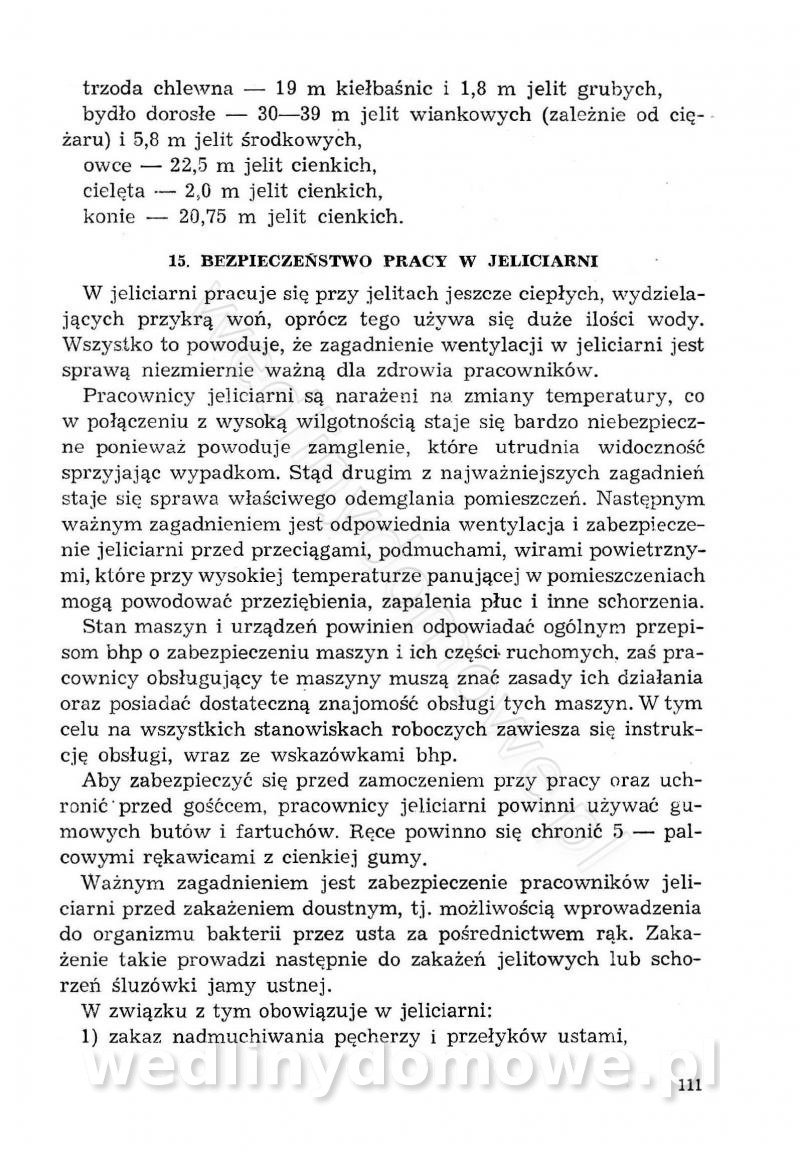 trzoda chlewna — 19 m kiełbaśnic i 1,8 m jelit grubych,
bydło dorosłe — 30—39 m jelit wiankowych (zależnie od ciężaru) i 5,8 m jelit środkowych,
owce — 22,5 m jelit cienkich,
cielęta — 2,0 m jelit cienkich,
konie — 20,75 m jelit cienkich.

15. BEZPIECZEŃSTWO PRACY W JELICIARNI

W jeliciarni pracuje się przy jelitach jeszcze ciepłych, wydzielających przykrą woń, oprócz tego używa się duże ilości wody. Wszystko to powoduje, że zagadnienie wentylacji w jeliciarni jest sprawą niezmiernie ważną dla zdrowia pracowników.

Pracownicy jeliciarni są narażeni na zmiany temperatury, co w połączeniu z wysoką wilgotnością staje się bardzo niebezpieczne ponieważ powoduje zamglenie, które utrudnia widoczność sprzyjając wypadkom. Stąd drugim z najważniejszych zagadnień staje się sprawa właściwego odemglania pomieszczeń. Następnym ważnym zagadnieniem jest odpowiednia wentylacja i zabezpieczenie jeliciarni przed przeciągami, podmuchami, wirami powietrznymi, które przy wysokiej temperaturze panującej w pomieszczeniach mogą powodować przeziębienia, zapalenia płuc i inne schorzenia.

Stan maszyn i urządzeń powinien odpowiadać ogólnym przepisom bhp o zabezpieczeniu maszyn i ich części ruchomych, zaś pracownicy obsługujący te maszyny muszą znać zasady ich działania oraz posiadać dostateczną znajomość obsługi tych maszyn. W tym celu na wszystkich stanowiskach roboczych zawiesza się instrukcję obsługi, wraz ze wskazówkami bhp.

Aby zabezpieczyć się przed zamoczeniem przy pracy oraz uchronić przed gośćcem, pracownicy jeliciarni powinni używać gumowych butów i fartuchów. Ręce powinno się chronić 5 — palcowymi rękawicami z cienkiej gumy.

Ważnym zagadnieniem jest zabezpieczenie pracowników jeliciarni przed zakażeniem doustnym, tj. możliwością wprowadzenia do organizmu bakterii przez usta za pośrednictwem rąk. Zakażenie takie prowadzi następnie do zakażeń jelitowych lub schorzeń śluzówki jamy ustnej.

W związku z tym obowiązuje w jeliciarni:
1) zakaz nadmuchiwania pęcherzy i przełyków ustami,

wedlinydomowe.pl

111